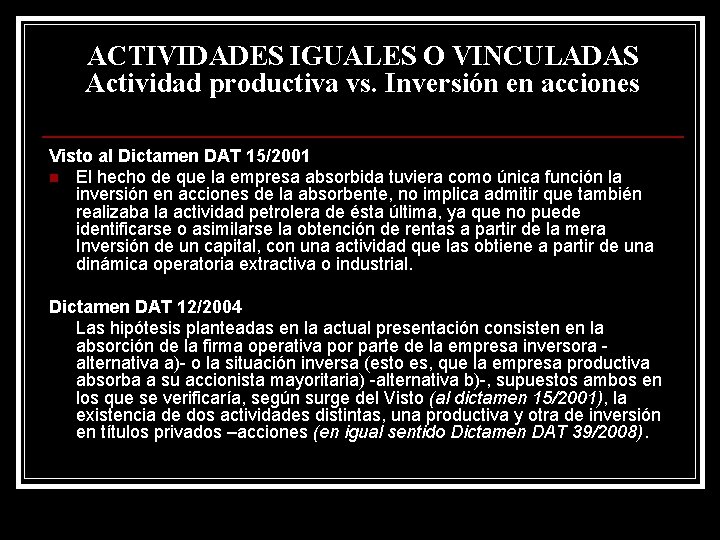 ACTIVIDADES IGUALES O VINCULADAS
Actividad productiva vs. Inversión en acciones

Visto al Dictamen DAT 15/2001

• El hecho de que la empresa absorbida tuviera como única función la inversión en acciones de la absorbente, no implica admitir que también realizaba la actividad petrolera de ésta última, ya que no puede identificarse o asimilarse la obtención de rentas a partir de la mera Inversión de un capital, con una actividad que las obtiene a partir de una dinámica operatoria extractiva o industrial.

Dictamen DAT 12/2004

Las hipótesis planteadas en la actual presentación consisten en la absorción de la firma operativa por parte de la empresa inversora -alternativa a)- o la situación inversa (esto es, que la empresa productiva absorba a su accionista mayoritaria) -alternativa b)-, supuestos ambos en los que se verificaría, según surge del Visto (al dictamen 15/2001), la existencia de dos actividades distintas, una productiva y otra de inversión en títulos privados –acciones (en igual sentido Dictamen DAT 39/2008).